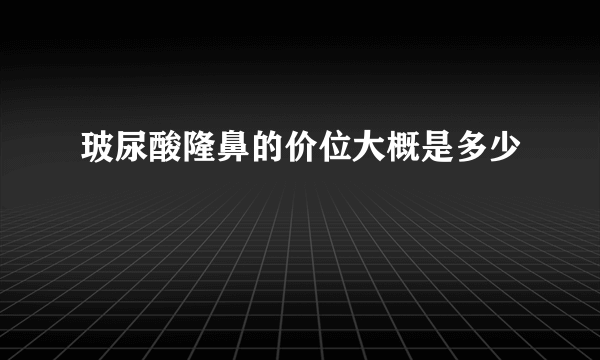 玻尿酸隆鼻的价位大概是多少